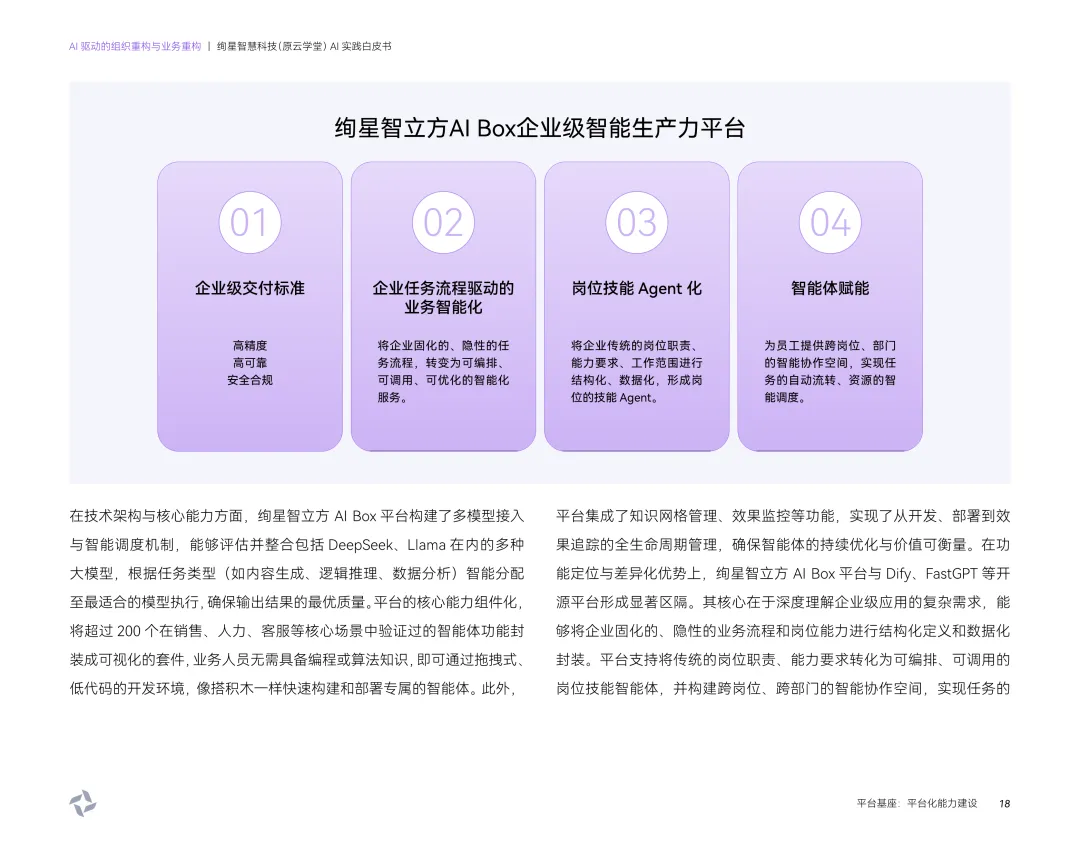 AI 驱动的组织重构与业务重构 | 绚星智慧科技(原云学堂) AI 实践白皮书

绚星智立方AI Box企业级智能生产力平台

01
企业级交付标准
高精度
高可靠
安全合规

02
企业任务流程驱动的业务智能化
将企业固化的、隐性的任务流程，转变为可编排、可调用、可优化的智能化服务。

03
岗位技能 Agent 化
将企业传统的岗位职责、能力要求、工作范围进行结构化、数据化，形成岗位的技能 Agent。

04
智能体赋能
为员工提供跨岗位、部门的智能协作空间，实现任务的自动流转、资源的智能调度。

在技术架构与核心能力方面，绚星智立方 AI Box 平台构建了多模型接入与智能调度机制，能够评估并整合包括 DeepSeek、Llama 在内的多种大模型，根据任务类型（如内容生成、逻辑推理、数据分析）智能分配至最适合的模型执行，确保输出结果的最优质量。平台的核心能力组件化，将超过 200 个在销售、人力、客服等核心场景中验证过的智能体功能封装成可视化的套件，业务人员无需具备编程或算法知识，即可通过拖拽式、低代码的开发环境，像搭积木一样快速构建和部署专属的智能体。此外，

平台集成了知识网格管理、效果监控等功能，实现了从开发、部署到效果追踪的全生命周期管理，确保智能体的持续优化与价值可衡量。在功能定位与差异化优势上，绚星智立方 AI Box 平台与 Dify、FastGPT 等开源平台形成显著区隔。其核心在于深度理解企业级应用的复杂需求，能够将企业固化的、隐性的业务流程和岗位能力进行结构化定义和数据化封装。平台支持将传统的岗位职责、能力要求转化为可编排、可调用的岗位技能智能体，并构建跨岗位、跨部门的智能协作空间，实现任务的

平台基座：平台化能力建设 18